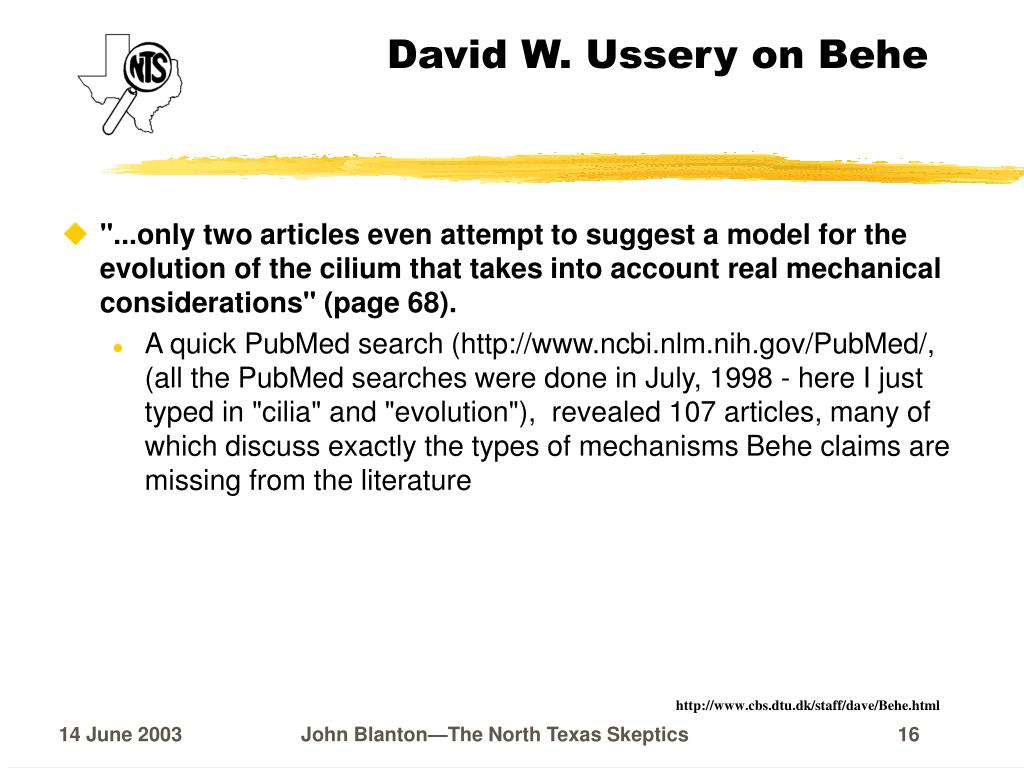 NTS

David W. Ussery on Behe

"...only two articles even attempt to suggest a model for the evolution of the cilium that takes into account real mechanical considerations" (page 68).

A quick PubMed search (http://www.ncbi.nlm.nih.gov/PubMed/, (all the PubMed searches were done in July, 1998 - here I just typed in "cilia" and "evolution"), revealed 107 articles, many of which discuss exactly the types of mechanisms Behe claims are missing from the literature

http://www.cbs.dtu.dk/staff/dave/Behe.html

14 June 2003

John Blanton—The North Texas Skeptics

16